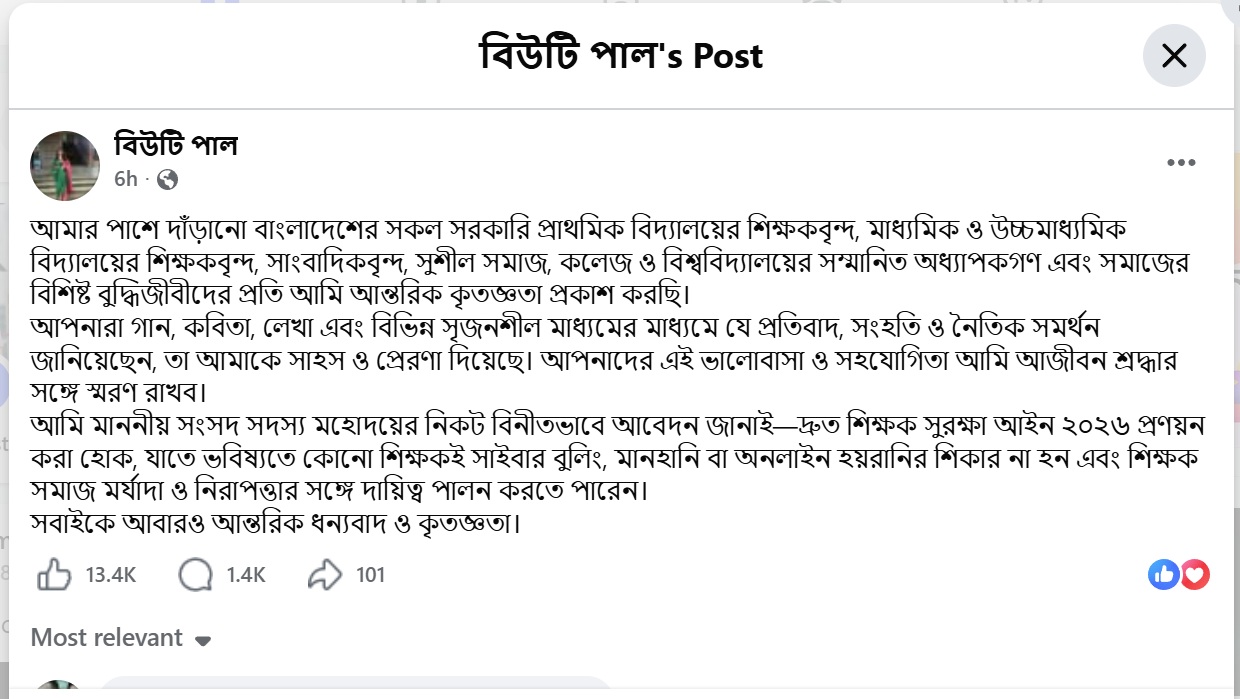 বিউটি পাল's Post

বিউটি পাল
6h ·

আমার পাশে দাঁড়ানো বাংলাদেশের সকল সরকারি প্রাথমিক বিদ্যালয়ের শিক্ষকবৃন্দ, মাধ্যমিক ও উচ্চমাধ্যমিক বিদ্যালয়ের শিক্ষকবৃন্দ, সাংবাদিকবৃন্দ, সুশীল সমাজ, কলেজ ও বিশ্ববিদ্যালয়ের সম্মানিত অধ্যাপকগণ এবং সমাজের বিশিষ্ট বুদ্ধিজীবীদের প্রতি আমি আন্তরিক কৃতজ্ঞতা প্রকাশ করছি।
আপনারা গান, কবিতা, লেখা এবং বিভিন্ন সৃজনশীল মাধ্যমের মাধ্যমে যে প্রতিবাদ, সংহতি ও নৈতিক সমর্থন জানিয়েছেন, তা আমাকে সাহস ও প্রেরণা দিয়েছে। আপনাদের এই ভালোবাসা ও সহযোগিতা আমি আজীবন শ্রদ্ধার সঙ্গে স্মরণ রাখব।
আমি মাননীয় সংসদ সদস্য মহোদয়ের নিকট বিনীতভাবে আবেদন জানাই—দ্রুত শিক্ষক সুরক্ষা আইন ২০২৬ প্রণয়ন করা হোক, যাতে ভবিষ্যতে কোনো শিক্ষকই সাইবার বুলিং, মানহানি বা অনলাইন হয়রানির শিকার না হন এবং শিক্ষক সমাজ মর্যাদা ও নিরাপত্তার সঙ্গে দায়িত্ব পালন করতে পারেন।
সবাইকে আবারও আন্তরিক ধন্যবাদ ও কৃতজ্ঞতা।

13.4K 1.4K 101

Most relevant